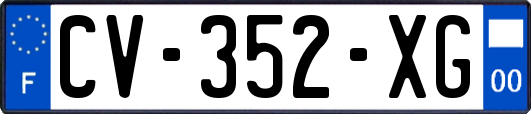 F

CV-352-XG

00